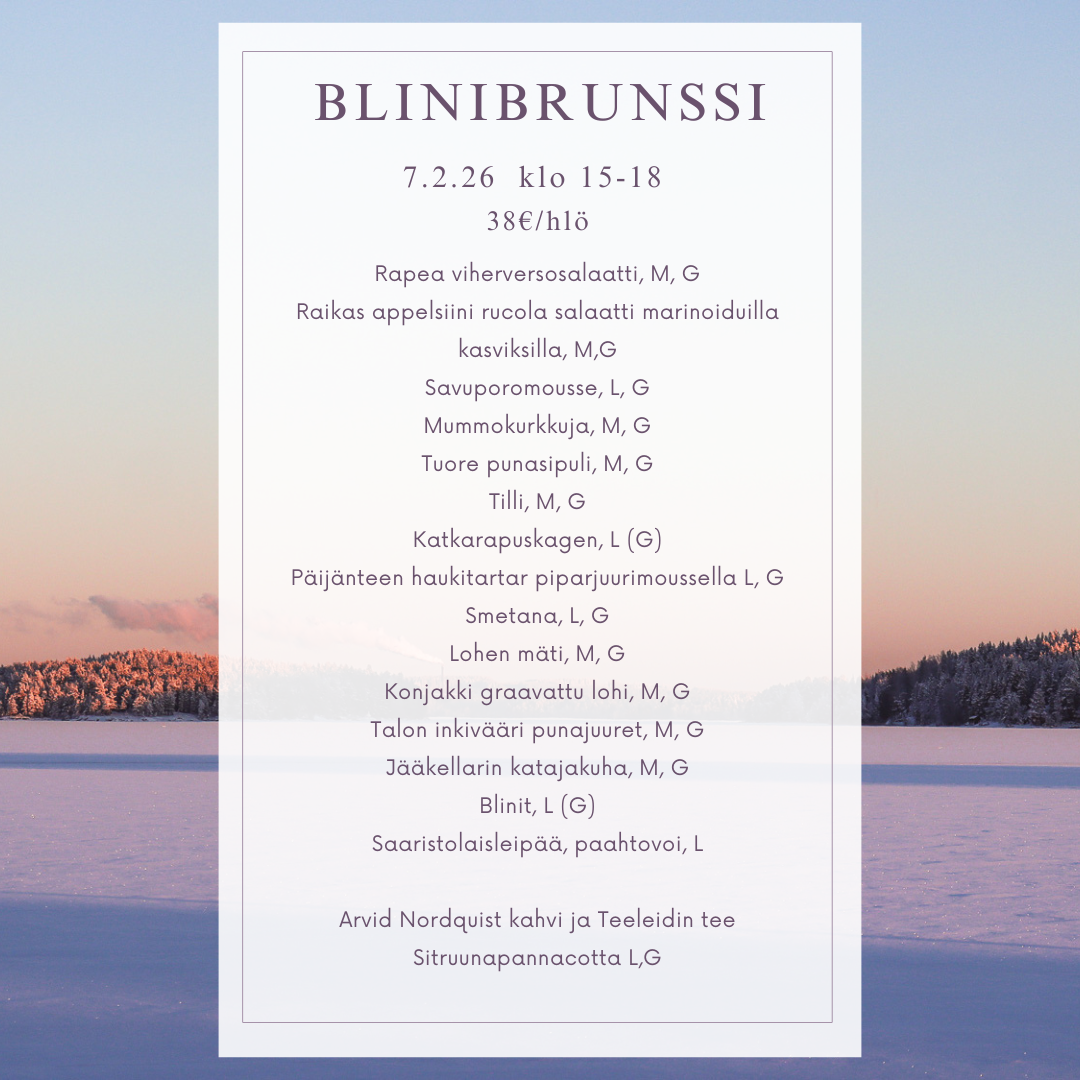 BLINIBRUNSSI

7.2.26 klo 15-18
38€/hlö

Rapea viherversosalaatti, M, G
Raikas appelsiini rucola salaatti marinoiduilla kasviksilla, M,G
Savuporomousse, L, G
Mummokurkkuja, M, G
Tuore punasipuli, M, G
Tilli, M, G
Katkarapuskagen, L (G)
Päijänteen haukitartar piparjuurimoussella L, G
Smetana, L, G
Lohen mäti, M, G
Konjakki graavattu lohi, M, G
Talon inkivääri punajuuret, M, G
Jääkellarin katajakuha, M, G
Blinit, L (G)
Saaristolaisleipää, paahtovoi, L

Arvid Nordquist kahvi ja Teeleidin tee
Sitruunapannacotta L,G